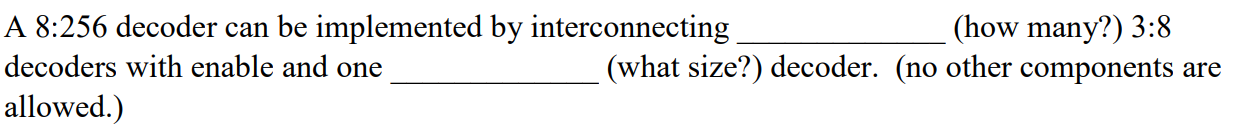 A 8:256 decoder can be implemented by interconnecting ______________ (how many?) 3:8 decoders with enable and one ______________ (what size?) decoder. (no other components are allowed.)